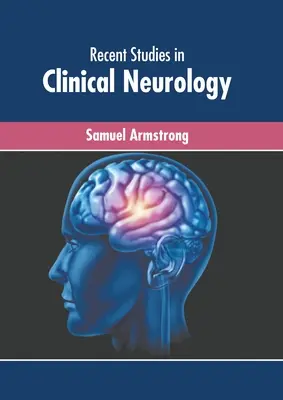 Recent Studies in
Clinical Neurology

Samuel Armstrong